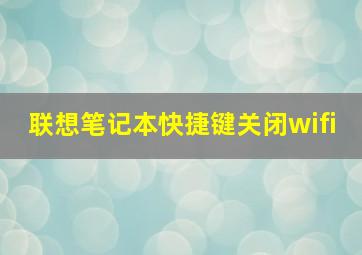 联想笔记本快捷键关闭wifi